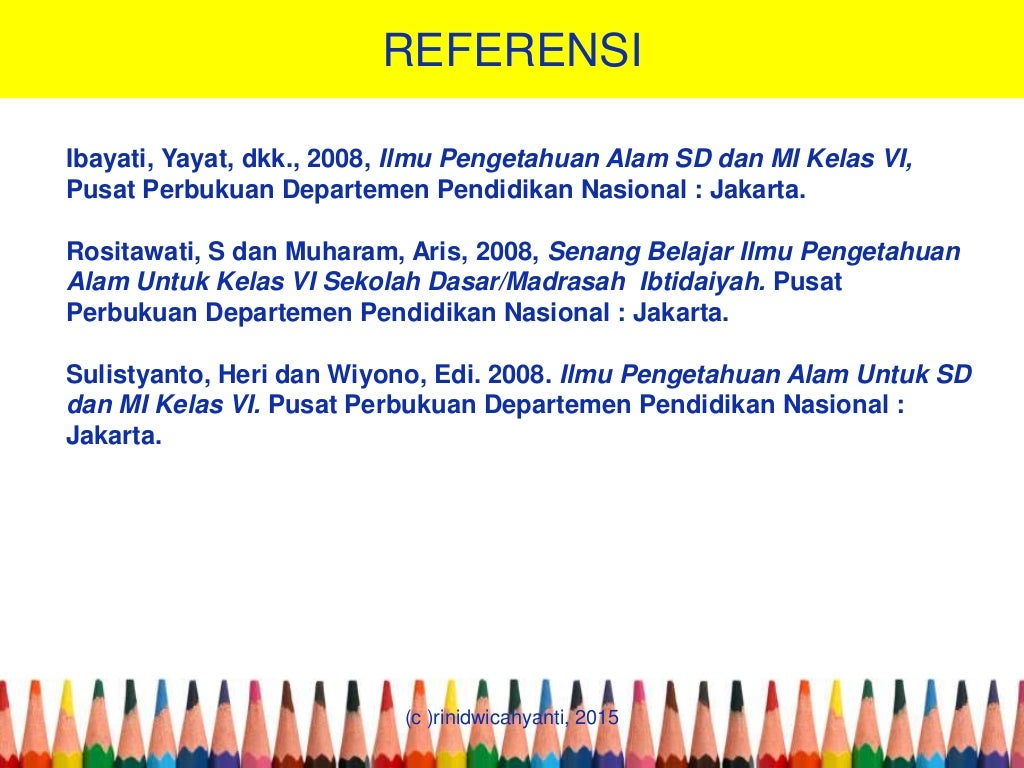 REFERENSI

Ibayati, Yayat, dkk., 2008, Ilmu Pengetahuan Alam SD dan MI Kelas VI, Pusat Perbukuan Departemen Pendidikan Nasional : Jakarta.

Rositawati, S dan Muharam, Aris, 2008, Senang Belajar Ilmu Pengetahuan Alam Untuk Kelas VI Sekolah Dasar/Madrasah Ibtidaiyah. Pusat Perbukuan Departemen Pendidikan Nasional : Jakarta.

Sulistyanto, Heri dan Wiyono, Edi. 2008. Ilmu Pengetahuan Alam Untuk SD dan MI Kelas VI. Pusat Perbukuan Departemen Pendidikan Nasional : Jakarta.

(c )rinidwicahyanti, 2015